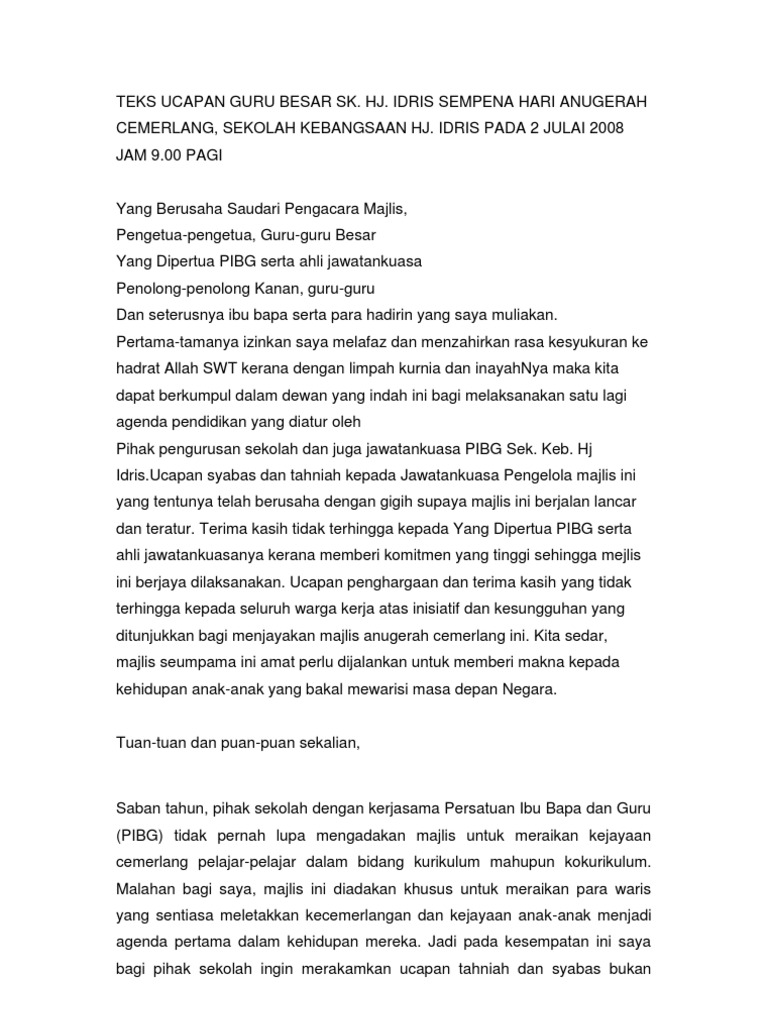 TEKS UCAPAN GURU BESAR SK. HJ. IDRIS SEMPENA HARI ANUGERAH CEMERLANG, SEKOLAH KEBANGSAAN HJ. IDRIS PADA 2 JULAI 2008 JAM 9.00 PAGI

Yang Berusaha Saudari Pengacara Majlis,
Pengetua-pengetua, Guru-guru Besar
Yang Dipertua PIBG serta ahli jawatankuasa
Penolong-penolong Kanan, guru-guru
Dan seterusnya ibu bapa serta para hadirin yang saya muliakan.
Pertama-tamanya izinkan saya melafaz dan menzahirkan rasa kesyukuran ke hadrat Allah SWT kerana dengan limpah kurnia dan inayahNya maka kita dapat berkumpul dalam dewan yang indah ini bagi melaksanakan satu lagi agenda pendidikan yang diatur oleh
Pihak pengurusan sekolah dan juga jawatankuasa PIBG Sek. Keb. Hj Idris.Ucapan syabas dan tahniah kepada Jawatankuasa Pengelola majlis ini yang tentunya telah berusaha dengan gigih supaya majlis ini berjalan lancar dan teratur. Terima kasih tidak terhingga kepada Yang Dipertua PIBG serta ahli jawatankuasanya kerana memberi komitmen yang tinggi sehingga mejlis ini berjaya dilaksanakan. Ucapan penghargaan dan terima kasih yang tidak terhingga kepada seluruh warga kerja atas inisiatif dan kesungguhan yang ditunjukkan bagi menjayakan majlis anugerah cemerlang ini. Kita sedar, majlis seumpama ini amat perlu dijalankan untuk memberi makna kepada kehidupan anak-anak yang bakal mewarisi masa depan Negara.

Tuan-tuan dan puan-puan sekalian,

Saban tahun, pihak sekolah dengan kerjasama Persatuan Ibu Bapa dan Guru (PIBG) tidak pernah lupa mengadakan majlis untuk meraikan kejayaan cemerlang pelajar-pelajar dalam bidang kurikulum mahupun kokurikulum. Malahan bagi saya, majlis ini diadakan khusus untuk meraikan para waris yang sentiasa meletakkan kecemerlangan dan kejayaan anak-anak menjadi agenda pertama dalam kehidupan mereka. Jadi pada kesempatan ini saya bagi pihak sekolah ingin merakamkan ucapan tahniah dan syabas bukan